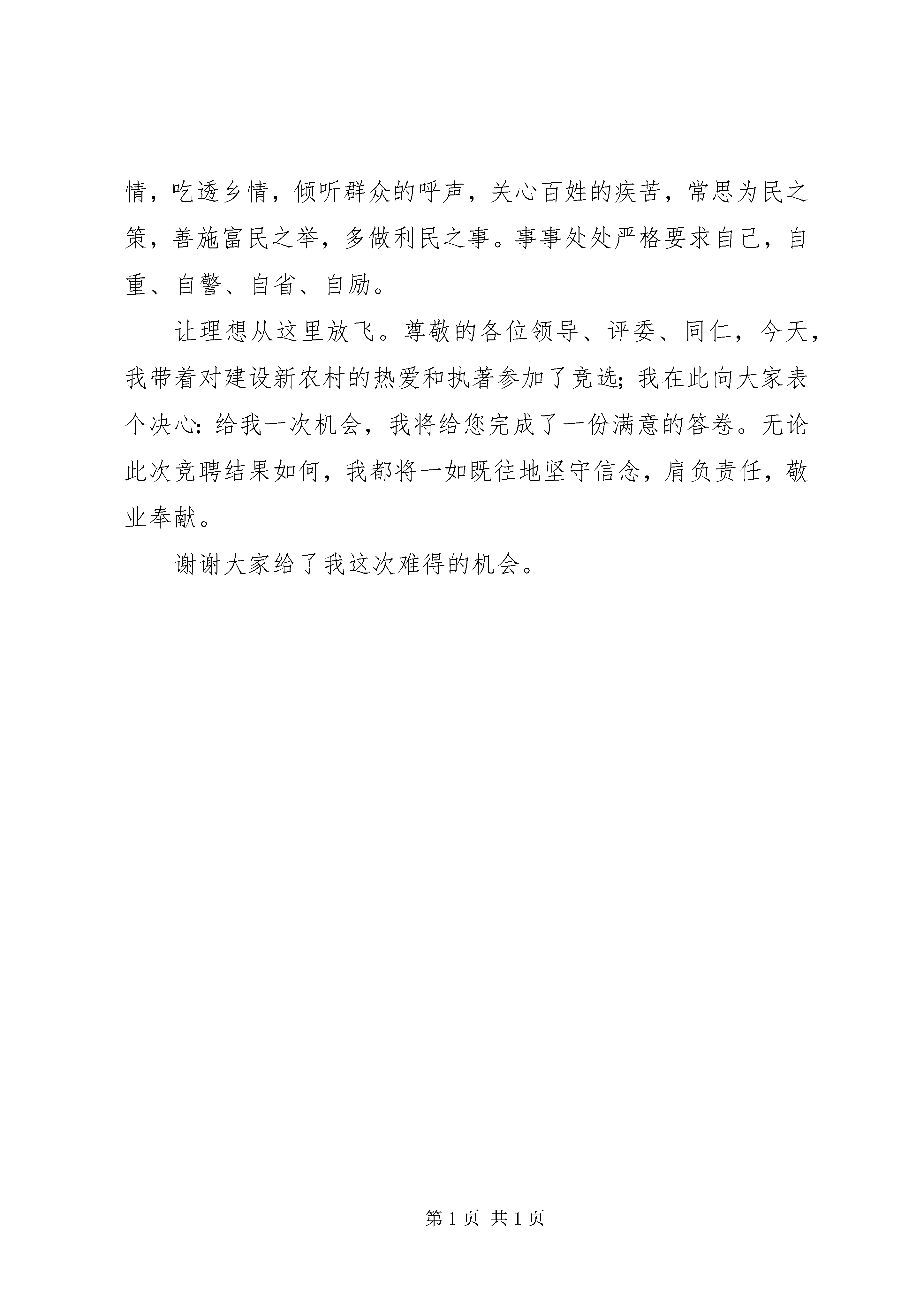 情，吃透乡情，倾听群众的呼声，关心百姓的疾苦，常思为民之策，善施富民之举，多做利民之事。事事处处严格要求自己，自重、自警、自省、自励。

让理想从这里放飞。尊敬的各位领导、评委、同仁，今天，我带着对建设新农村的热爱和执著参加了竞选；我在此向大家表个决心：给我一次机会，我将给您完成了一份满意的答卷。无论此次竞聘结果如何，我都将一如既往地坚守信念，肩负责任，敬业奉献。

谢谢大家给了我这次难得的机会。

第 1 页 共 1 页